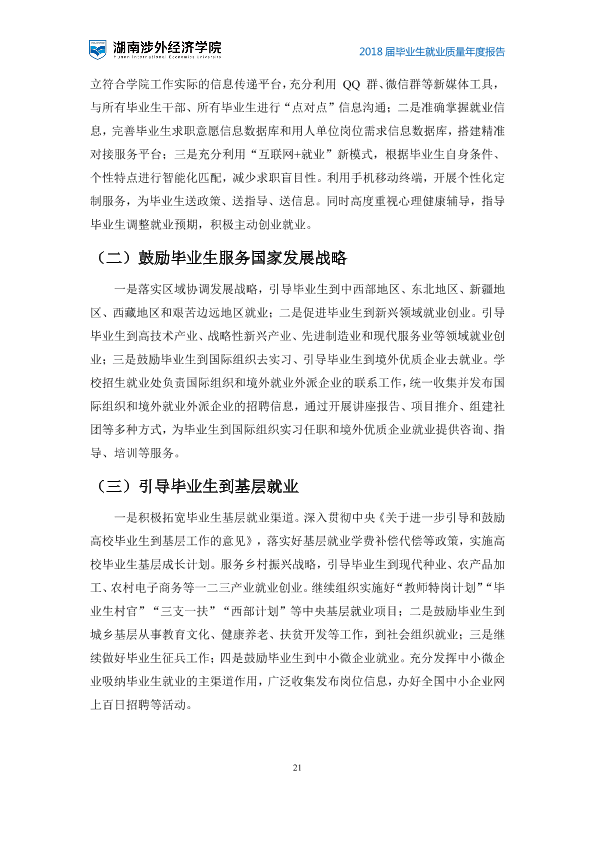 湖南涉外经济学院

2018届毕业生就业质量年度报告

立符合学院工作实际的信息传递平台，充分利用QQ群、微信群等新媒体工具，与所有毕业生干部、所有毕业生进行“点对点”信息沟通；二是准确掌握就业信息，完善毕业生求职意愿信息数据库和用人单位岗位需求信息数据库，搭建精准对接服务平台；三是充分利用“互联网+就业”新模式，根据毕业生自身条件、个性特点进行智能化匹配，减少求职盲目性。利用手机移动终端，开展个性化定制服务，为毕业生送政策、送指导、送信息。同时高度重视心理健康辅导，指导毕业生调整就业预期，积极主动创业就业。

（二）鼓励毕业生服务国家发展战略

一是落实区域协调发展战略，引导毕业生到中西部地区、东北地区、新疆地区、西藏地区和艰苦边远地区就业；二是促进毕业生到新兴领域就业创业。引导毕业生到高技术产业、战略性新兴产业、先进制造业和现代服务业等领域就业创业；三是鼓励毕业生到国际组织去实习、引导毕业生到境外优质企业去就业。学校招生就业处负责国际组织和境外就业外派企业的联系工作，统一收集并发布国际组织和境外就业外派企业的招聘信息，通过开展讲座报告、项目推介、组建社团等多种方式，为毕业生到国际组织实习任职和境外优质企业就业提供咨询、指导、培训等服务。

（三）引导毕业生到基层就业

一是积极拓宽毕业生基层就业渠道。深入贯彻中央《关于进一步引导和鼓励高校毕业生到基层工作的意见》，落实好基层就业学费补偿代偿等政策，实施高校毕业生基层成长计划。服务乡村振兴战略，引导毕业生到现代种业、农产品加工、农村电子商务等一二三产业就业创业。继续组织实施好“教师特岗计划”“毕业生村官”“三支一扶”“西部计划”等中央基层就业项目；二是鼓励毕业生到城乡基层从事教育文化、健康养老、扶贫开发等工作，到社会组织就业；三是继续做好毕业生征兵工作；四是鼓励毕业生到中小微企业就业。充分发挥中小微企业吸纳毕业生就业的主渠道作用，广泛收集发布岗位信息，办好全国中小企业网上百日招聘等活动。

21